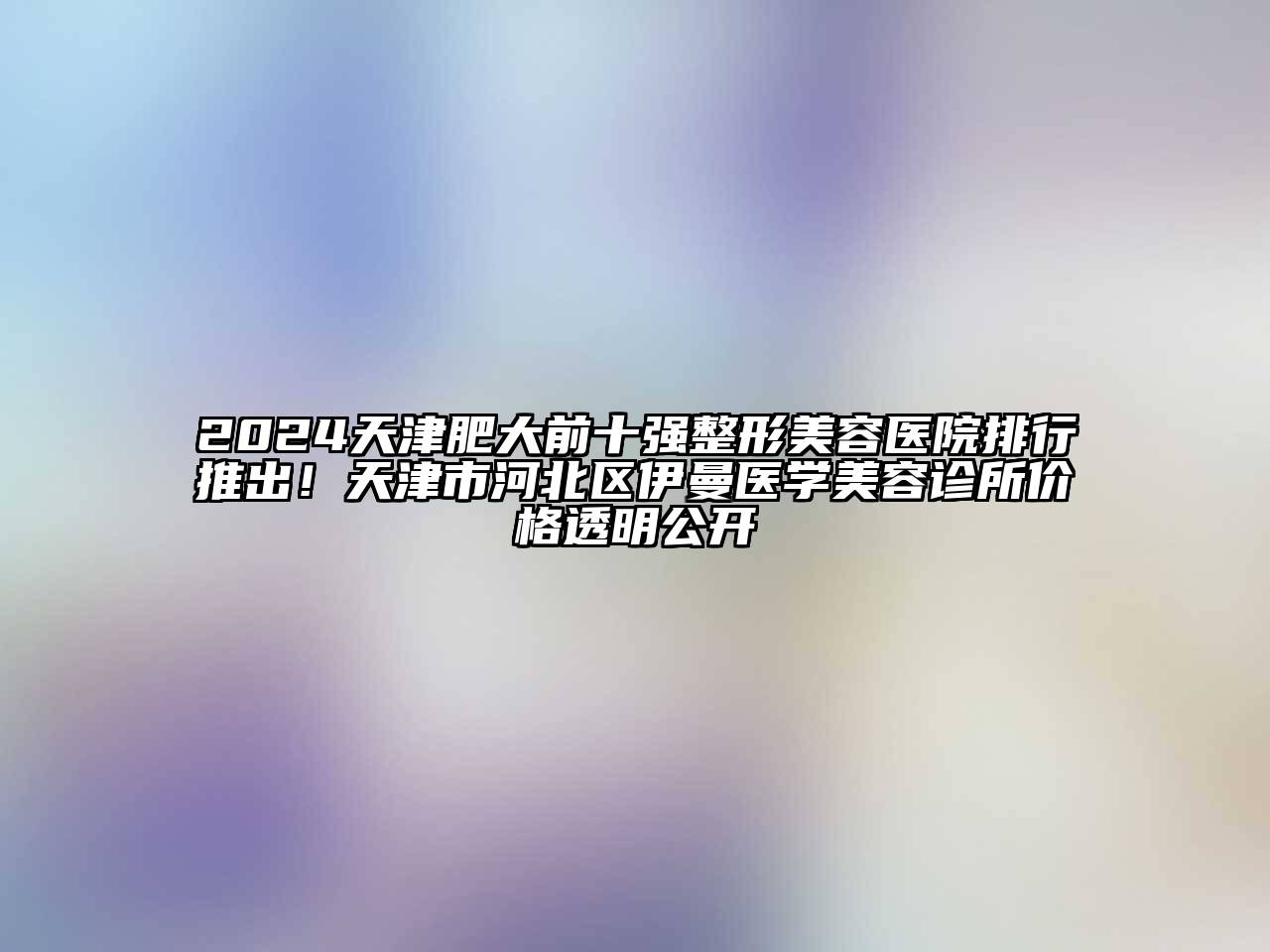 2024天津肥大前十强整形美容医院排行推出！天津市河北区伊曼医学美容诊所价格透明公开